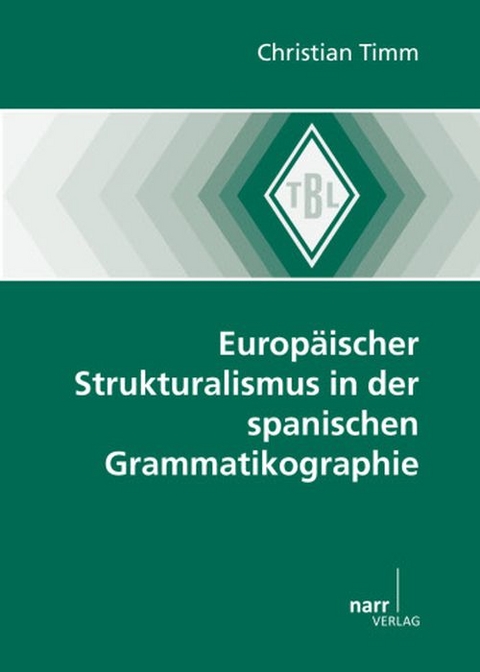 Christian Timm

TBL

Europäischer Strukturalismus in der spanischen Grammatikographie

narr
VERLAG